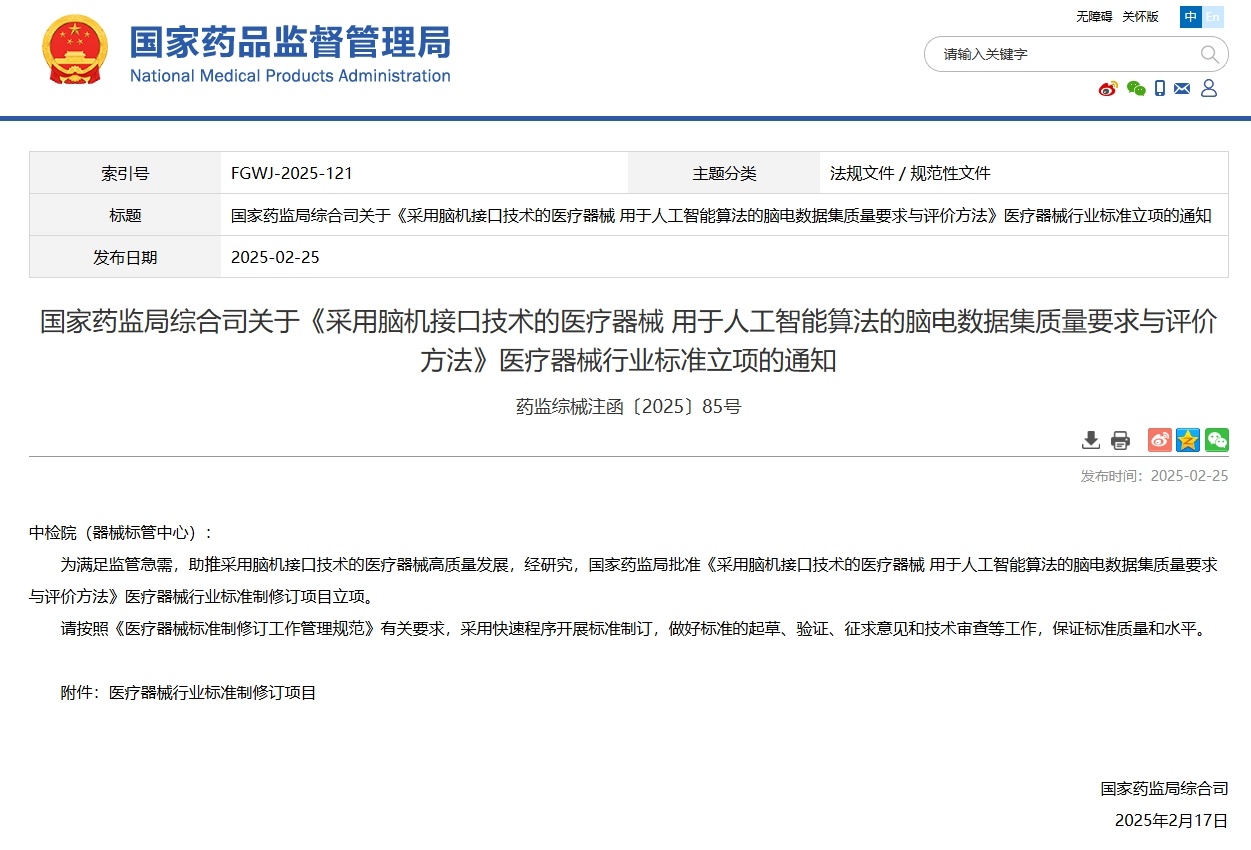 国家药品监督管理局
National Medical Products Administration

无障碍 关怀版 中 En

请输入关键字

| 索引号 | FGWJ-2025-121 | 主题分类 | 法规文件 / 规范性文件 |
|---|---|---|---|
| 标题 | 国家药监局综合司关于《采用脑机接口技术的医疗器械 用于人工智能算法的脑电数据集质量要求与评价方法》医疗器械行业标准立项的通知 | | |
| 发布日期 | 2025-02-25 | | |

国家药监局综合司关于《采用脑机接口技术的医疗器械 用于人工智能算法的脑电数据集质量要求与评价方法》医疗器械行业标准立项的通知

药监综械注函〔2025〕85号

发布时间：2025-02-25

中检院（器械标管中心）：

为满足监管急需，助推采用脑机接口技术的医疗器械高质量发展，经研究，国家药监局批准《采用脑机接口技术的医疗器械 用于人工智能算法的脑电数据集质量要求与评价方法》医疗器械行业标准制修订项目立项。

请按照《医疗器械标准制修订工作管理规范》有关要求，采用快速程序开展标准制订，做好标准的起草、验证、征求意见和技术审查等工作，保证标准质量和水平。

附件：医疗器械行业标准制修订项目

国家药监局综合司

2025年2月17日